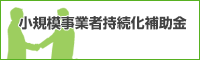 小規模事業者持続化補助金